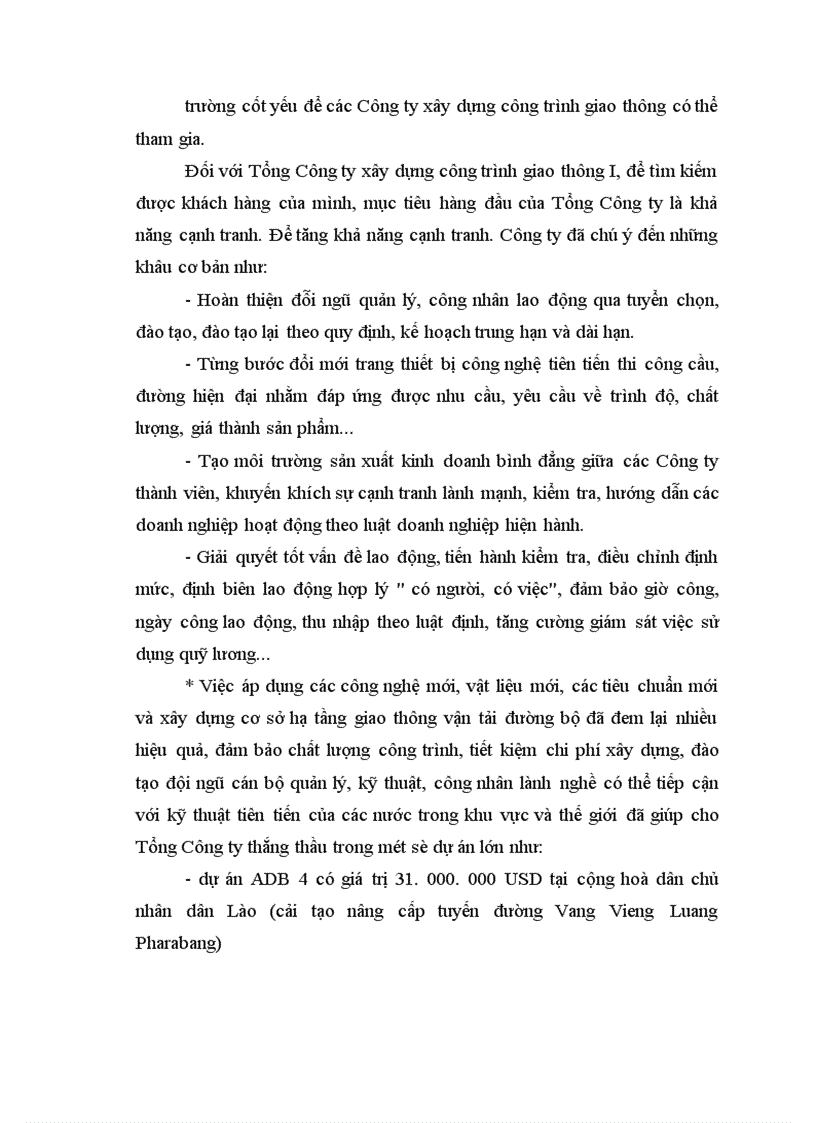 trường cốt yếu để các Công ty xây dựng công trình giao thông có thể tham gia.

Đối với Tổng Công ty xây dựng công trình giao thông I, để tìm kiếm được khách hàng của mình, mục tiêu hàng đầu của Tổng Công ty là khả năng cạnh tranh. Để tăng khả năng cạnh tranh. Công ty đã chú ý đến những khâu cơ bản như:

- Hoàn thiện đổi ngũ quản lý, công nhân lao động qua tuyển chọn, đào tạo, đào tạo lại theo quy định, kế hoạch trung hạn và dài hạn.

- Từng bước đổi mới trang thiết bị công nghệ tiên tiến thi công cầu, đường hiện đại nhằm đáp ứng được nhu cầu, yêu cầu về trình độ, chất lượng, giá thành sản phẩm...

- Tạo môi trường sản xuất kinh doanh bình đẳng giữa các Công ty thành viên, khuyến khích sự cạnh tranh lành mạnh, kiểm tra, hướng dẫn các doanh nghiệp hoạt động theo luật doanh nghiệp hiện hành.

- Giải quyết tốt vấn đề lao động, tiến hành kiểm tra, điều chỉnh định mức, định biên lao động hợp lý " có người, có việc", đảm bảo giờ công, ngày công lao động, thu nhập theo luật định, tăng cường giám sát việc sử dụng quỹ lương...

* Việc áp dụng các công nghệ mới, vật liệu mới, các tiêu chuẩn mới và xây dựng cơ sở hạ tầng giao thông vận tải đường bộ đã đem lại nhiều hiệu quả, đảm bảo chất lượng công trình, tiết kiệm chi phí xây dựng, đào tạo đội ngũ cán bộ quản lý, kỹ thuật, công nhân lành nghề có thể tiếp cận với kỹ thuật tiên tiến của các nước trong khu vực và thế giới đã giúp cho Tổng Công ty thắng thầu trong mét sè dự án lớn như:

- dự án ADB 4 có giá trị 31. 000. 000 USD tại cộng hoà dân chủ nhân dân Lào (cải tạo nâng cấp tuyến đường Vang Vieng Luang Pharabang)